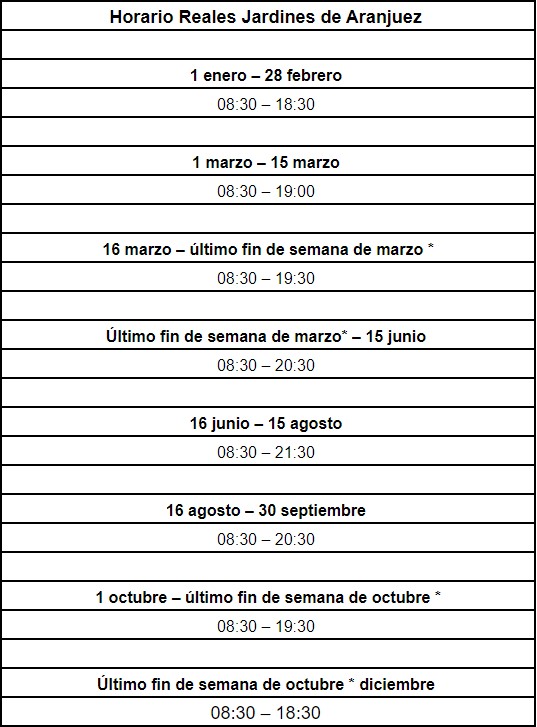 | Horario Reales Jardines de Aranjuez |
|---|
| |
| 1 enero – 28 febrero |
| 08:30 – 18:30 |
| |
| 1 marzo – 15 marzo |
| 08:30 – 19:00 |
| |
| 16 marzo – último fin de semana de marzo * |
| 08:30 – 19:30 |
| |
| Último fin de semana de marzo* – 15 junio |
| 08:30 – 20:30 |
| |
| 16 junio – 15 agosto |
| 08:30 – 21:30 |
| |
| 16 agosto – 30 septiembre |
| 08:30 – 20:30 |
| |
| 1 octubre – último fin de semana de octubre * |
| 08:30 – 19:30 |
| |
| Último fin de semana de octubre * diciembre |
| 08:30 – 18:30 |